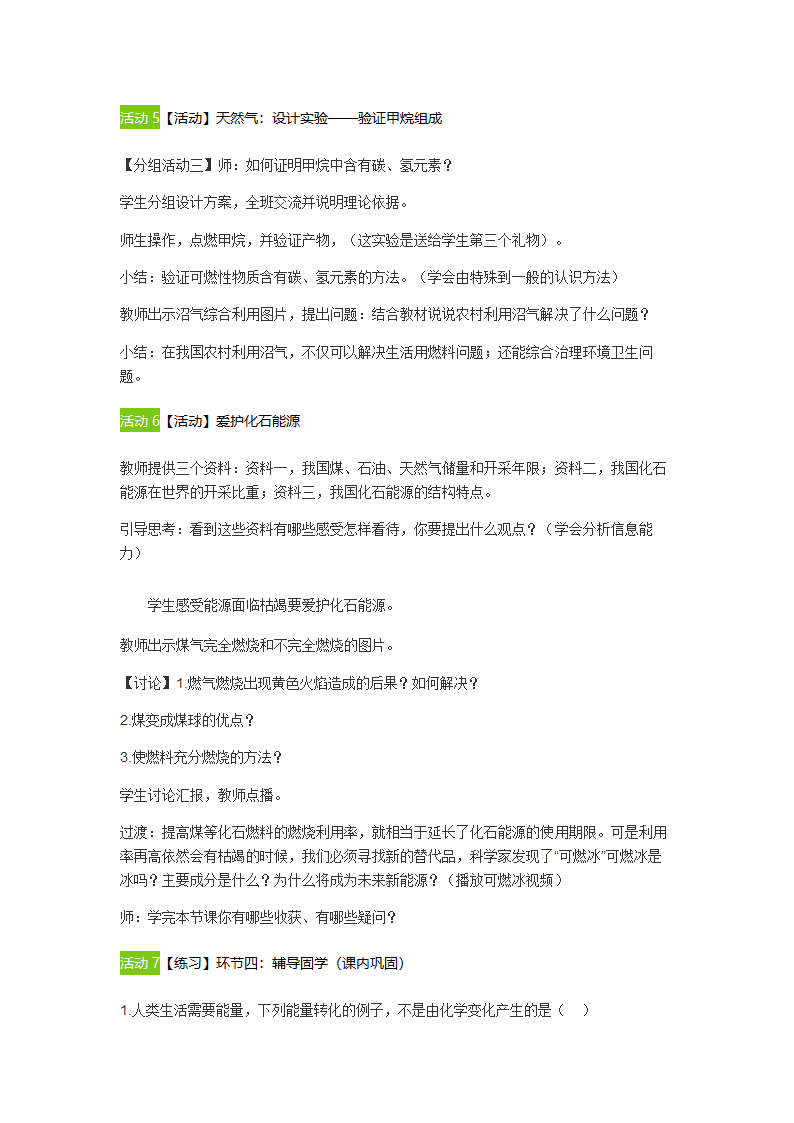 活动 5【活动】天然气：设计实验——验证甲烷组成

【分组活动三】师：如何证明甲烷中含有碳、氢元素？

学生分组设计方案，全班交流并说明理论依据。

师生操作，点燃甲烷，并验证产物，（这实验是送给学生第三个礼物）。

小结：验证可燃性物质含有碳、氢元素的方法。（学会由特殊到一般的认识方法）

教师出示沼气综合利用图片，提出问题：结合教材说说农村利用沼气解决了什么问题？

小结：在我国农村利用沼气，不仅可以解决生活用燃料问题；还能综合治理环境卫生问题。

活动 6【活动】爱护化石能源

教师提供三个资料：资料一，我国煤、石油、天然气储量和开采年限；资料二，我国化石能源在世界的开采比重；资料三，我国化石能源的结构特点。

引导思考：看到这些资料有哪些感受怎样看待，你要提出什么观点？（学会分析信息能力）

学生感受能源面临枯竭要爱护化石能源。

教师出示煤气完全燃烧和不完全燃烧的图片。

【讨论】1.燃气燃烧出现黄色火焰造成的后果？如何解决？

2.煤变成煤球的优点？

3.使燃料充分燃烧的方法？

学生讨论汇报，教师点播。

过渡：提高煤等化石燃料的燃烧利用率，就相当于延长了化石能源的使用期限。可是利用率再高依然会有枯竭的时候，我们必须寻找新的替代品，科学家发现了“可燃冰”可燃冰是冰吗？主要成分是什么？为什么将成为未来新能源？（播放可燃冰视频）

师：学完本节课你有哪些收获、有哪些疑问？

活动 7【练习】环节四：辅导固学（课内巩固）

1.人类生活需要能量，下列能量转化的例子，不是由化学变化产生的是（ ）